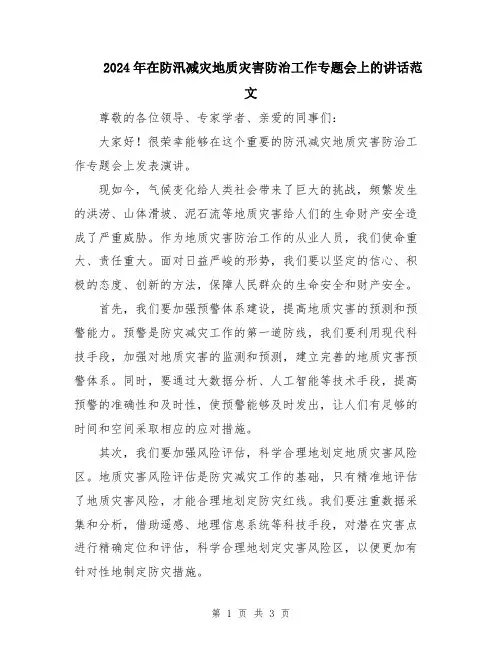 2024年在防汛减灾地质灾害防治工作专题会上的讲话范文

尊敬的各位领导、专家学者、亲爱的同事们：

大家好！很荣幸能够在这个重要的防汛减灾地质灾害防治工作专题会上发表演讲。

现如今，气候变化给人类社会带来了巨大的挑战，频繁发生的洪涝、山体滑坡、泥石流等地质灾害给人们的生命财产安全造成了严重威胁。作为地质灾害防治工作的从业人员，我们使命重大、责任重大。面对日益严峻的形势，我们要以坚定的信心、积极的态度、创新的方法，保障人民群众的生命安全和财产安全。

首先，我们要加强预警体系建设，提高地质灾害的预测和预警能力。预警是防灾减灾工作的第一道防线，我们要利用现代科技手段，加强对地质灾害的监测和预测，建立完善的地质灾害预警体系。同时，要通过大数据分析、人工智能等技术手段，提高预警的准确性和及时性，使预警能够及时发出，让人们有足够的时间和空间采取相应的应对措施。

其次，我们要加强风险评估，科学合理地划定地质灾害风险区。地质灾害风险评估是防灾减灾工作的基础，只有精准地评估了地质灾害风险，才能合理地划定防灾红线。我们要注重数据采集和分析，借助遥感、地理信息系统等科技手段，对潜在灾害点进行精确定位和评估，科学合理地划定灾害风险区，以便更加有针对性地制定防灾措施。

第 1 页 共 3 页